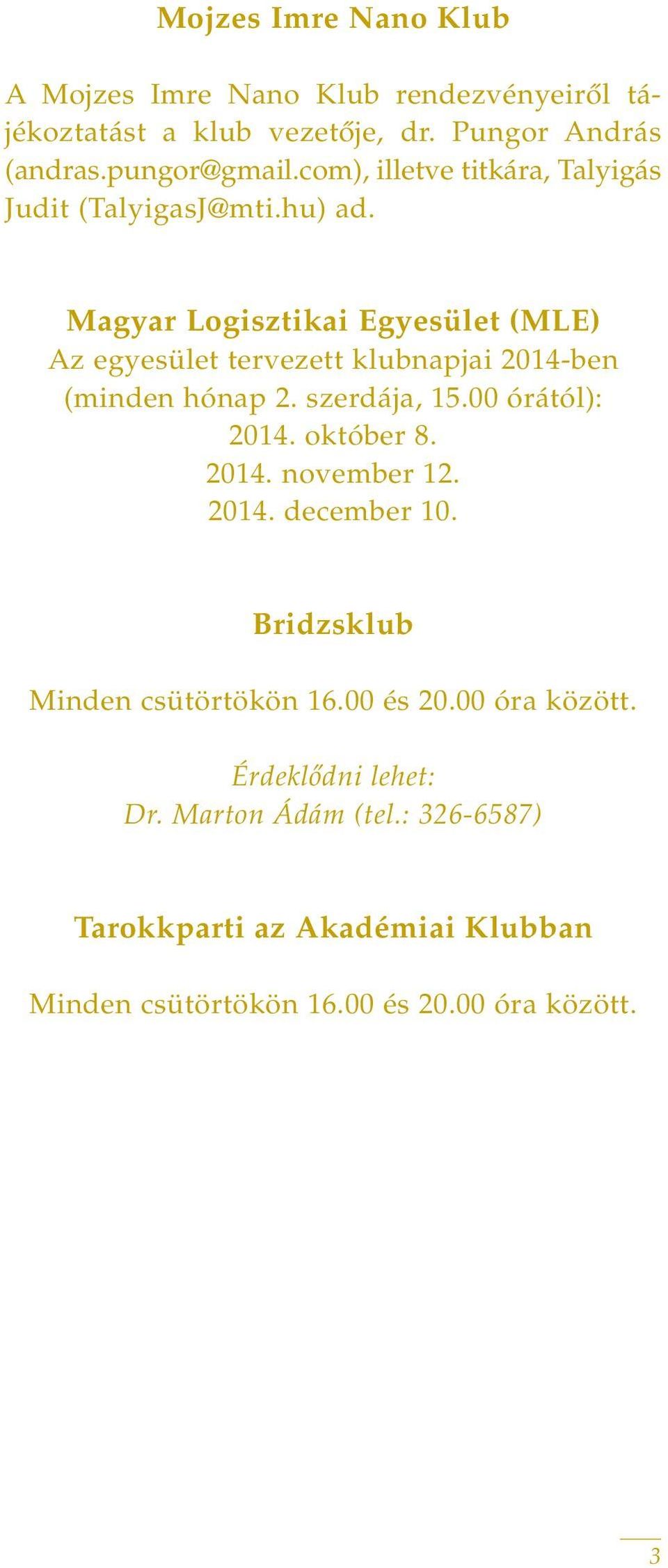 Mojzes Imre Nano Klub

A Mojzes Imre Nano Klub rendezvényeiről tájékoztatást a klub vezetője, dr. Pungor András (andras.pungor@gmail.com), illetve titkára, Talyigás Judit (TalyigasJ@mti.hu) ad.

Magyar Logisztikai Egyesület (MLE)
Az egyesület tervezett klubnapjai 2014-ben (minden hónap 2. szerdája, 15.00 órától):
2014. október 8.
2014. november 12.
2014. december 10.

Bridzsklub

Minden csütörtökön 16.00 és 20.00 óra között.

Érdeklődni lehet:
Dr. Marton Ádám (tel.: 326-6587)

Tarokkparti az Akadémiai Klubban

Minden csütörtökön 16.00 és 20.00 óra között.

3